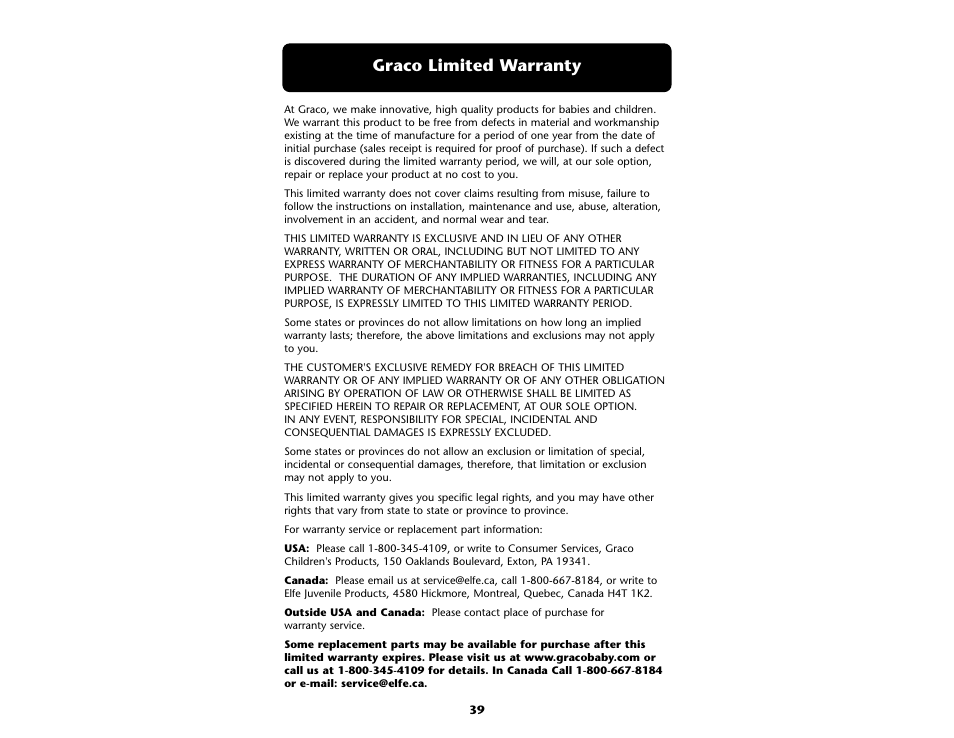 Graco Limited Warranty

At Graco, we make innovative, high quality products for babies and children. We warrant this product to be free from defects in material and workmanship existing at the time of manufacture for a period of one year from the date of initial purchase (sales receipt is required for proof of purchase). If such a defect is discovered during the limited warranty period, we will, at our sole option, repair or replace your product at no cost to you.

This limited warranty does not cover claims resulting from misuse, failure to follow the instructions on installation, maintenance and use, abuse, alteration, involvement in an accident, and normal wear and tear.

THIS LIMITED WARRANTY IS EXCLUSIVE AND IN LIEU OF ANY OTHER WARRANTY, WRITTEN OR ORAL, INCLUDING BUT NOT LIMITED TO ANY EXPRESS WARRANTY OF MERCHANTABILITY OR FITNESS FOR A PARTICULAR PURPOSE. THE DURATION OF ANY IMPLIED WARRANTIES, INCLUDING ANY IMPLIED WARRANTY OF MERCHANTABILITY OR FITNESS FOR A PARTICULAR PURPOSE, IS EXPRESSLY LIMITED TO THIS LIMITED WARRANTY PERIOD.

Some states or provinces do not allow limitations on how long an implied warranty lasts; therefore, the above limitations and exclusions may not apply to you.

THE CUSTOMER'S EXCLUSIVE REMEDY FOR BREACH OF THIS LIMITED WARRANTY OR OF ANY IMPLIED WARRANTY OR OF ANY OTHER OBLIGATION ARISING BY OPERATION OF LAW OR OTHERWISE SHALL BE LIMITED AS SPECIFIED HEREIN TO REPAIR OR REPLACEMENT, AT OUR SOLE OPTION. IN ANY EVENT, RESPONSIBILITY FOR SPECIAL, INCIDENTAL AND CONSEQUENTIAL DAMAGES IS EXPRESSLY EXCLUDED.

Some states or provinces do not allow an exclusion or limitation of special, incidental or consequential damages, therefore, that limitation or exclusion may not apply to you.

This limited warranty gives you specific legal rights, and you may have other rights that vary from state to state or province to province.

For warranty service or replacement part information:

USA: Please call 1-800-345-4109, or write to Consumer Services, Graco Children's Products, 150 Oaklands Boulevard, Exton, PA 19341.

Canada: Please email us at service@elfe.ca, call 1-800-667-8184, or write to Elfe Juvenile Products, 4580 Hickmore, Montreal, Quebec, Canada H4T 1K2.

Outside USA and Canada: Please contact place of purchase for warranty service.

Some replacement parts may be available for purchase after this limited warranty expires. Please visit us at www.gracobaby.com or call us at 1-800-345-4109 for details. In Canada Call 1-800-667-8184 or e-mail: service@elfe.ca.

39